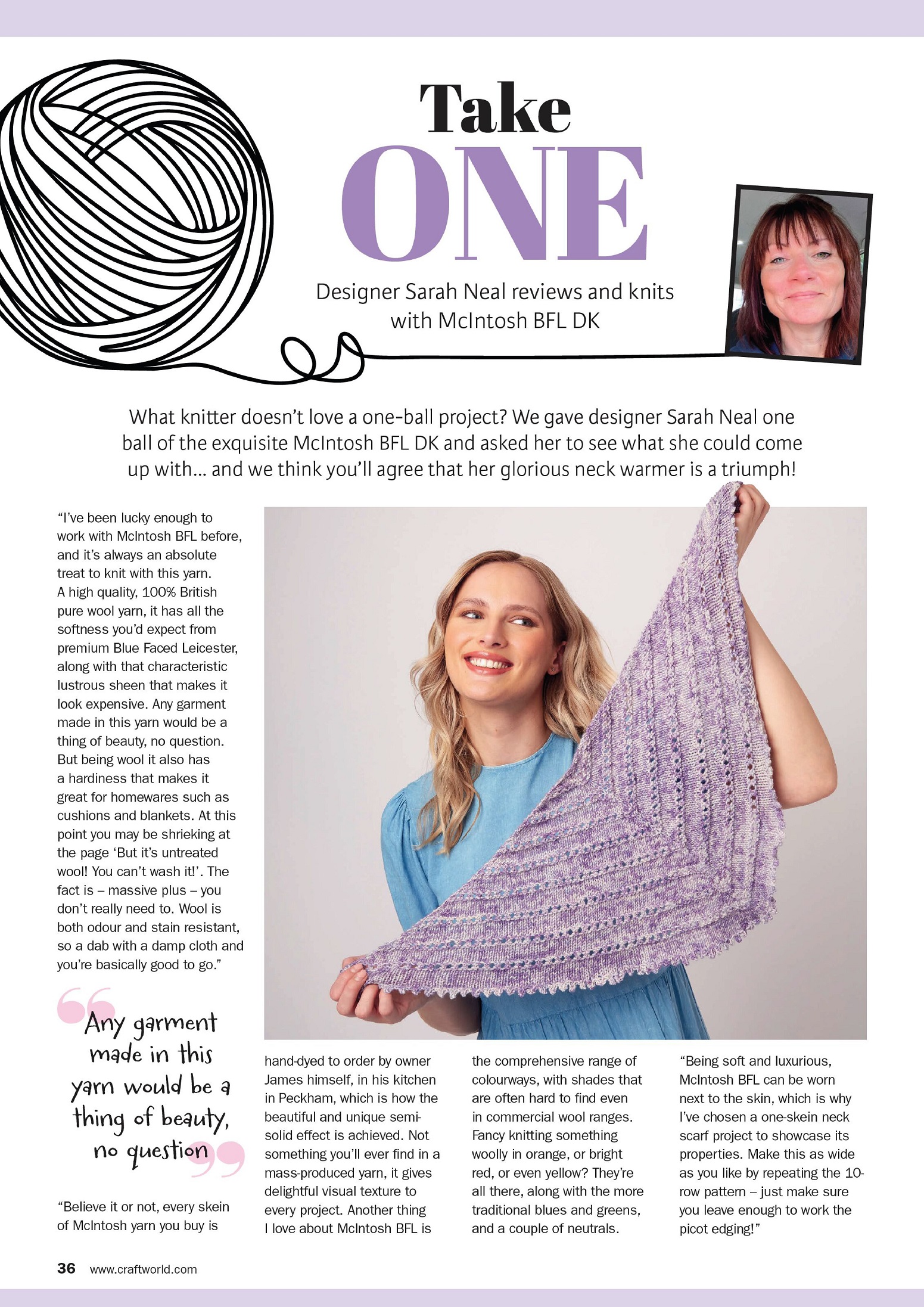 Take
ONE

Designer Sarah Neal reviews and knits with McIntosh BFL DK

What knitter doesn't love a one-ball project? We gave designer Sarah Neal one ball of the exquisite McIntosh BFL DK and asked her to see what she could come up with... and we think you'll agree that her glorious neck warmer is a triumph!

"I've been lucky enough to work with McIntosh BFL before, and it's always an absolute treat to knit with this yarn. A high quality, 100% British pure wool yarn, it has all the softness you'd expect from premium Blue Faced Leicester, along with that characteristic lustrous sheen that makes it look expensive. Any garment made in this yarn would be a thing of beauty, no question. But being wool it also has a hardiness that makes it great for homewares such as cushions and blankets. At this point you may be shrieking at the page 'But it's untreated wool! You can't wash it!'. The fact is – massive plus – you don't really need to. Wool is both odour and stain resistant, so a dab with a damp cloth and you're basically good to go."

Any garment made in this yarn would be a thing of beauty, no question

"Believe it or not, every skein of McIntosh yarn you buy is hand-dyed to order by owner James himself, in his kitchen in Peckham, which is how the beautiful and unique semi-solid effect is achieved. Not something you'll ever find in a mass-produced yarn, it gives delightful visual texture to every project. Another thing I love about McIntosh BFL is the comprehensive range of colourways, with shades that are often hard to find even in commercial wool ranges. Fancy knitting something woolly in orange, or bright red, or even yellow? They're all there, along with the more traditional blues and greens, and a couple of neutrals.

"Being soft and luxurious, McIntosh BFL can be worn next to the skin, which is why I've chosen a one-skein neck scarf project to showcase its properties. Make this as wide as you like by repeating the 10-row pattern – just make sure you leave enough to work the picot edging!"

36 www.craftworld.com